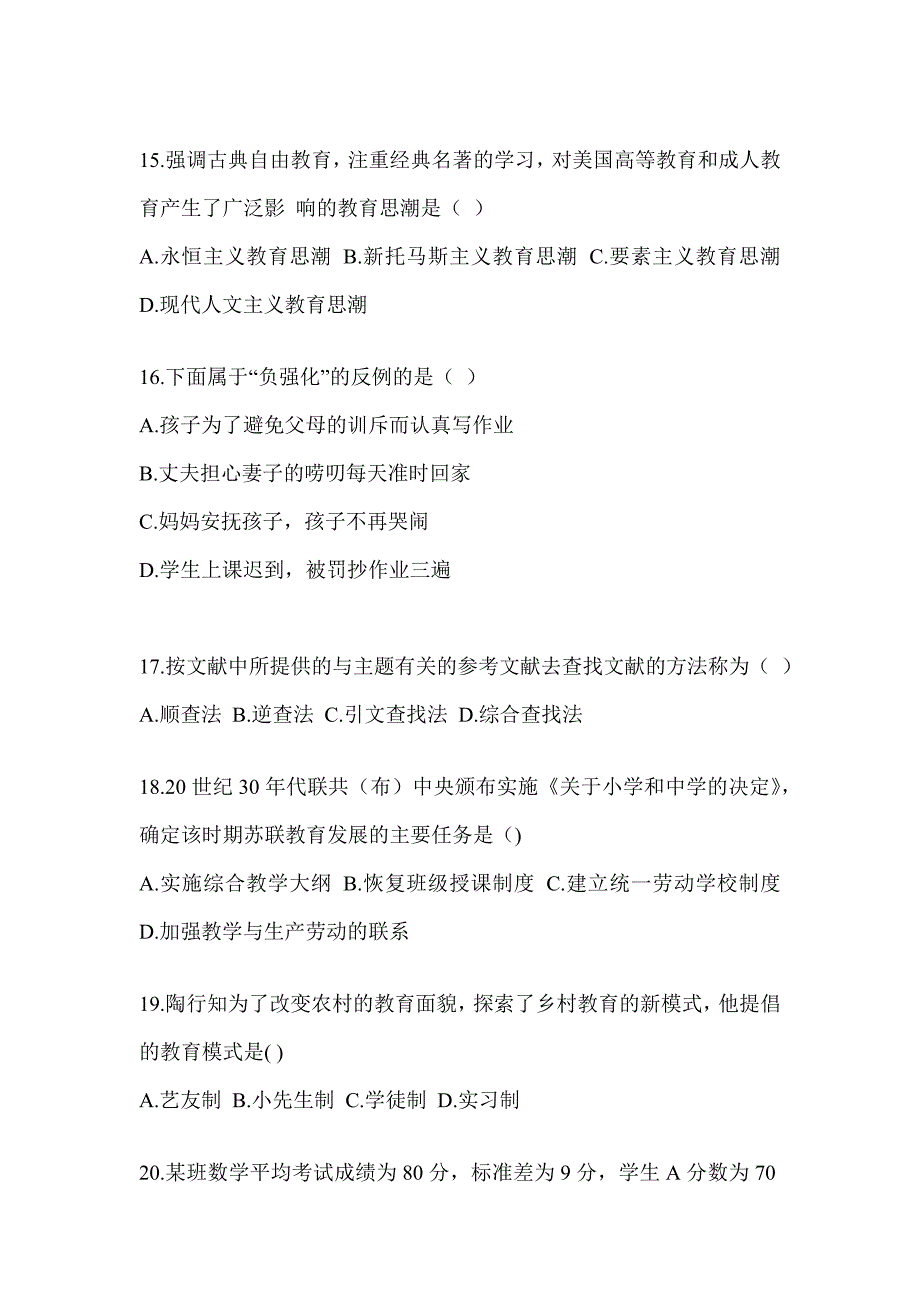 15.强调古典自由教育，注重经典名著的学习，对美国高等教育和成人教育产生了广泛影 响的教育思潮是（ ）

A.永恒主义教育思潮 B.新托马斯主义教育思潮 C.要素主义教育思潮 D.现代人文主义教育思潮

16.下面属于“负强化”的反例的是（ ）

A.孩子为了避免父母的训斥而认真写作业

B.丈夫担心妻子的唠叨每天准时回家

C.妈妈安抚孩子，孩子不再哭闹

D.学生上课迟到，被罚抄作业三遍

17.按文献中所提供的与主题有关的参考文献去查找文献的方法称为（ ）

A.顺查法 B.逆查法 C.引文查找法 D.综合查找法

18.20 世纪 30 年代联共（布）中央颁布实施《关于小学和中学的决定》，确定该时期苏联教育发展的主要任务是（)

A.实施综合教学大纲 B.恢复班级授课制度 C.建立统一劳动学校制度 D.加强教学与生产劳动的联系

19.陶行知为了改变农村的教育面貌，探索了乡村教育的新模式，他提倡的教育模式是( )

A.艺友制 B.小先生制 C.学徒制 D.实习制

20.某班数学平均考试成绩为 80 分，标准差为 9 分，学生 A 分数为 70